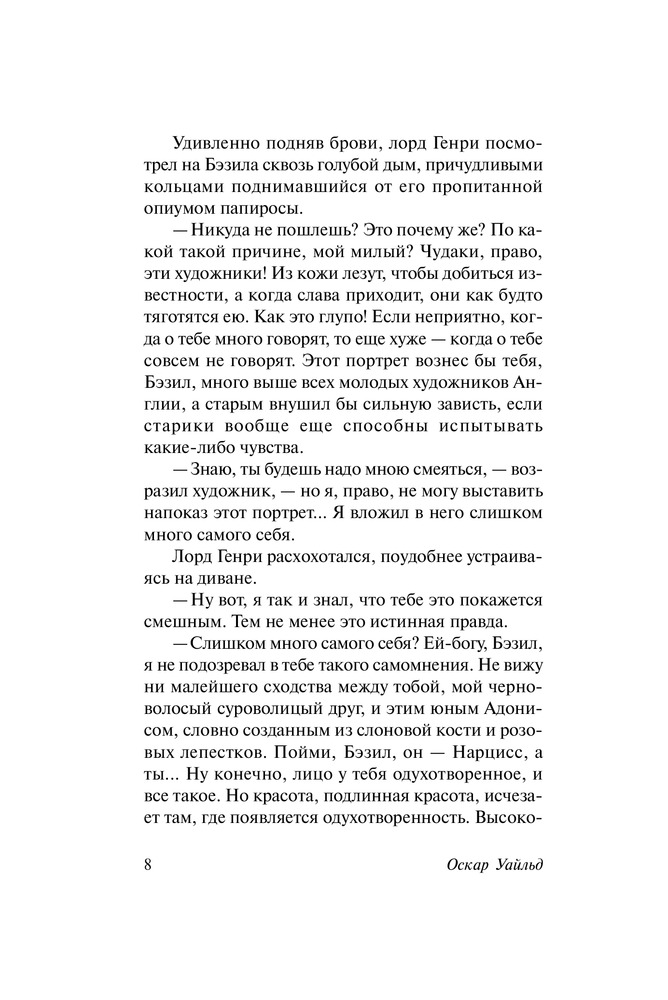 Удивленно подняв брови, лорд Генри посмотрел на Бэзила сквозь голубой дым, причудливыми кольцами поднимавшийся от его пропитанной опиумом папиросы.

— Никуда не пошлешь? Это почему же? По какой такой причине, мой милый? Чудаки, право, эти художники! Из кожи лезут, чтобы добиться известности, а когда слава приходит, они как будто тяготятся ею. Как это глупо! Если неприятно, когда о тебе много говорят, то еще хуже — когда о тебе совсем не говорят. Этот портрет вознес бы тебя, Бэзил, много выше всех молодых художников Англии, а старым внушил бы сильную зависть, если старики вообще еще способны испытывать какие-либо чувства.

— Знаю, ты будешь надо мною смеяться, — возразил художник, — но я, право, не могу выставить напоказ этот портрет... Я вложил в него слишком много самого себя.

Лорд Генри расхохотался, поудобнее устраиваясь на диване.

— Ну вот, я так и знал, что тебе это покажется смешным. Тем не менее это истинная правда.

— Слишком много самого себя? Ей-богу, Бэзил, я не подозревал в тебе такого самомнения. Не вижу ни малейшего сходства между тобой, мой черноволосый суроволицый друг, и этим юным Адонисом, словно созданным из слоновой кости и розовых лепестков. Пойми, Бэзил, он — Нарцисс, а ты... Ну конечно, лицо у тебя одухотворенное, и все такое. Но красота, подлинная красота, исчезает там, где появляется одухотворенность. Высоко-

8 Оскар Уайльд